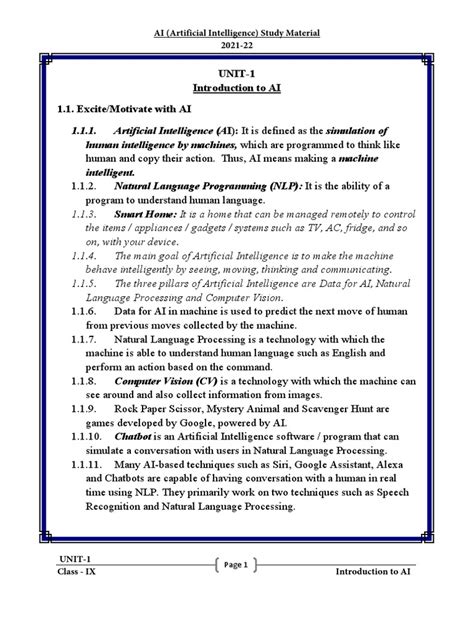 AI (Artificial Intelligence) Study Material
2021-22

UNIT-1
Introduction to AI

1.1. Excite/Motivate with AI

1.1.1. Artificial Intelligence (AI): It is defined as the simulation of human intelligence by machines, which are programmed to think like human and copy their action. Thus, AI means making a machine intelligent.

1.1.2. Natural Language Programming (NLP): It is the ability of a program to understand human language.

1.1.3. Smart Home: It is a home that can be managed remotely to control the items / appliances / gadgets / systems such as TV, AC, fridge, and so on, with your device.

1.1.4. The main goal of Artificial Intelligence is to make the machine behave intelligently by seeing, moving, thinking and communicating.

1.1.5. The three pillars of Artificial Intelligence are Data for AI, Natural Language Processing and Computer Vision.

1.1.6. Data for AI in machine is used to predict the next move of human from previous moves collected by the machine.

1.1.7. Natural Language Processing is a technology with which the machine is able to understand human language such as English and perform an action based on the command.

1.1.8. Computer Vision (CV) is a technology with which the machine can see around and also collect information from images.

1.1.9. Rock Paper Scissor, Mystery Animal and Scavenger Hunt are games developed by Google, powered by AI.

1.1.10. Chatbot is an Artificial Intelligence software / program that can simulate a conversation with users in Natural Language Processing.

1.1.11. Many AI-based techniques such as Siri, Google Assistant, Alexa and Chatbots are capable of having conversation with a human in real time using NLP. They primarily work on two techniques such as Speech Recognition and Natural Language Processing.

UNIT-1
Class - IX
Page 1
Introduction to AI